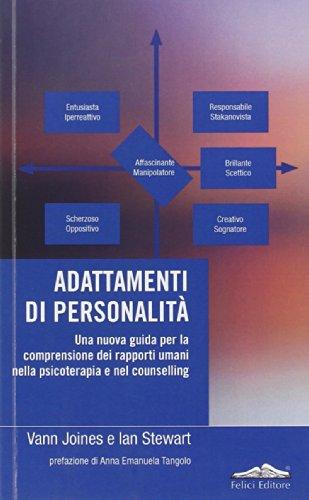 Entusiasta
Iperreattivo

Responsabile
Stakanovista

Affascinante
Manipolatore

Brillante
Scettico

Scherzoso
Oppositivo

Creativo
Sognatore

ADATTAMENTI DI PERSONALITÀ

Una nuova guida per la comprensione dei rapporti umani nella psicoterapia e nel counselling

Vann Joines e Ian Stewart

prefazione di Anna Emanuela Tangolo

Felici Editore